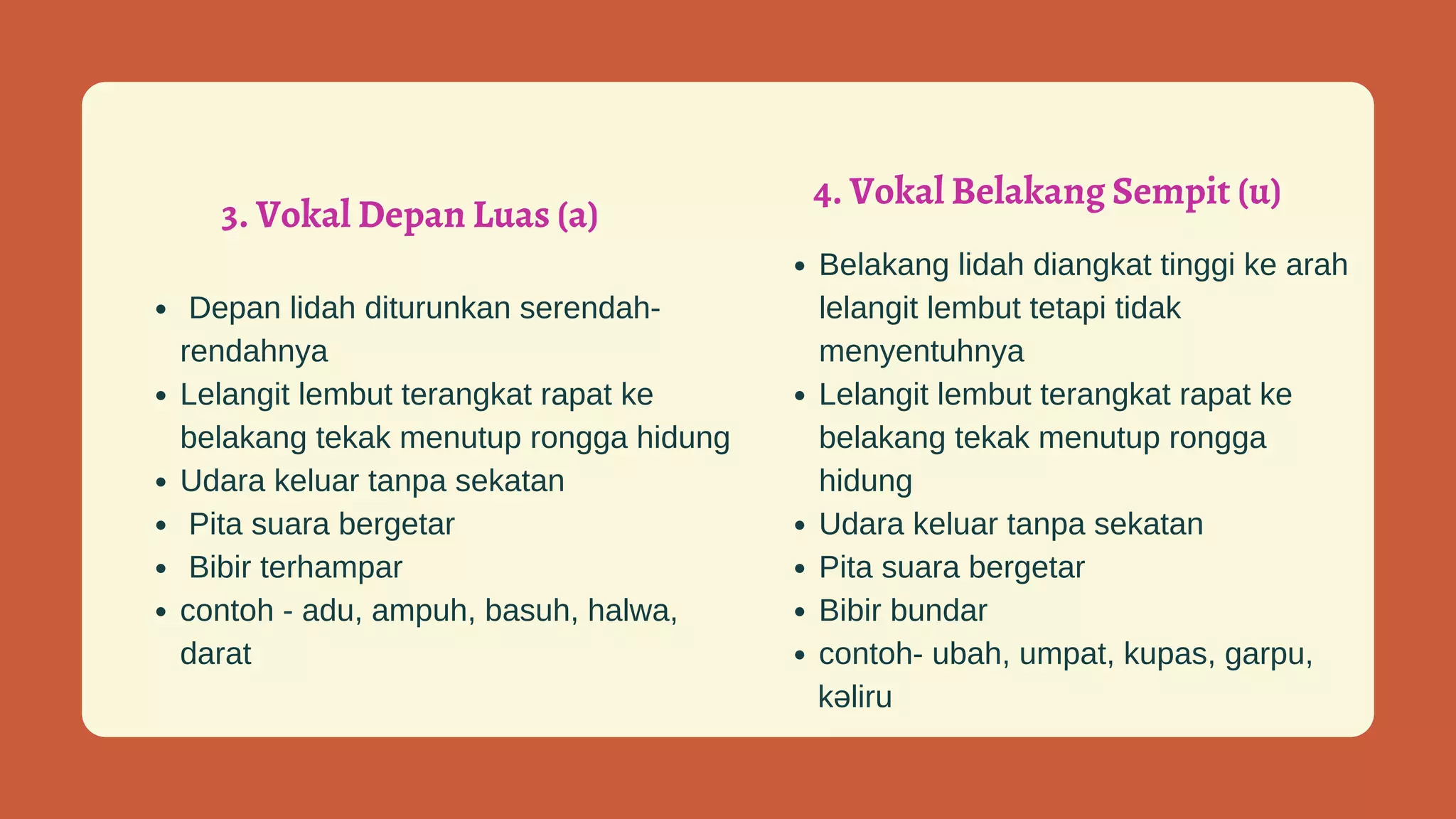 3. Vokal Depan Luas (a)

- Depan lidah diturunkan serendah-rendahnya
- Lelangit lembut terangkat rapat ke belakang tekak menutup rongga hidung
- Udara keluar tanpa sekatan
- Pita suara bergetar
- Bibir terhampar
- contoh - adu, ampuh, basuh, halwa, darat

4. Vokal Belakang Sempit (u)

- Belakang lidah diangkat tinggi ke arah lelangit lembut tetapi tidak menyentuhnya
- Lelangit lembut terangkat rapat ke belakang tekak menutup rongga hidung
- Udara keluar tanpa sekatan
- Pita suara bergetar
- Bibir bundar
- contoh- ubah, umpat, kupas, garpu, kəliru